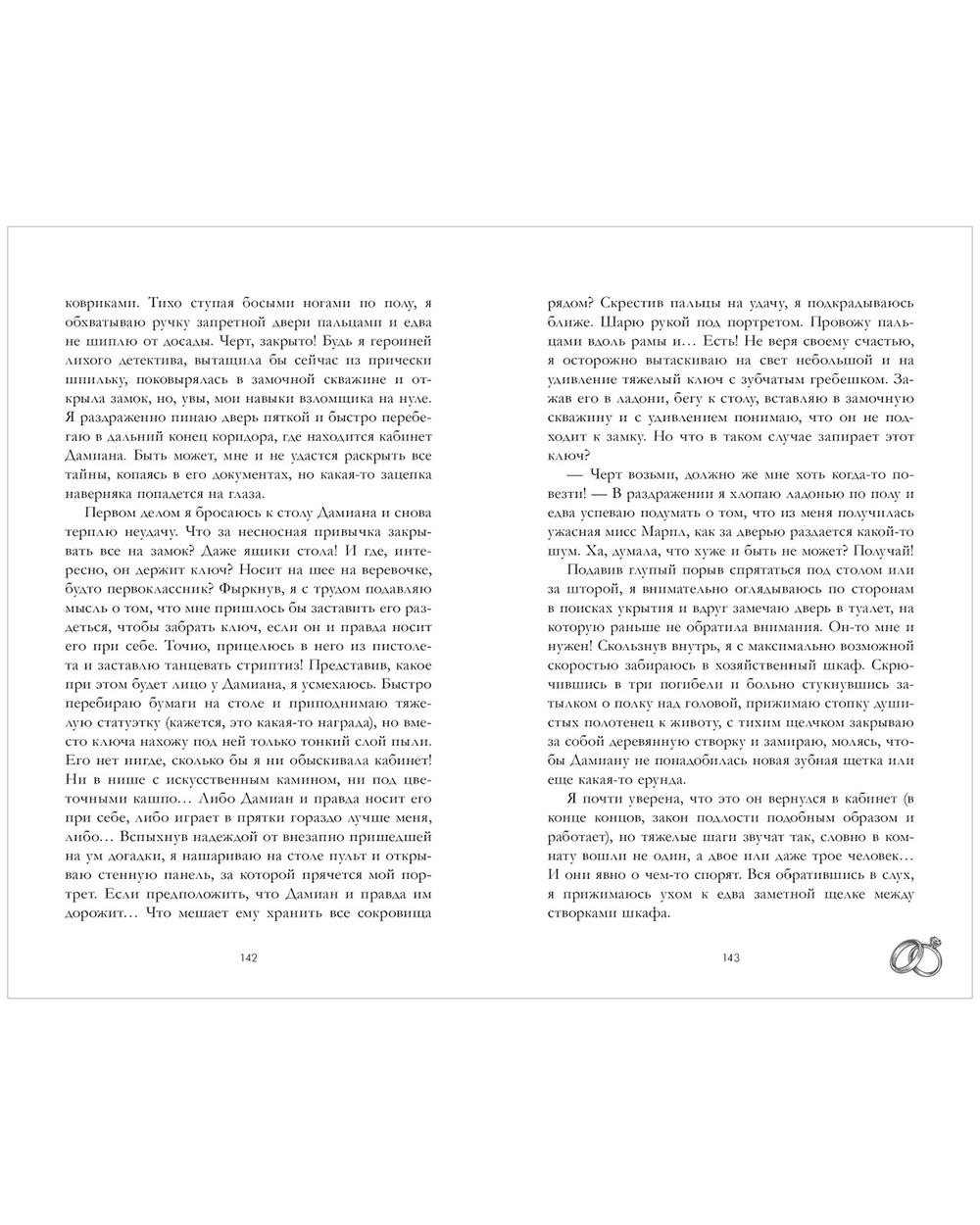 ковриками. Тихо ступая босыми ногами по полу, я обхватываю ручку запретной двери пальцами и едва не шиплю от досады. Черт, закрыто! Будь я героиней лихого детектива, вытащила бы сейчас из прически шпильку, поковырялась в замочной скважине и открыла замок, но, увы, мои навыки взломщика на нуле. Я раздраженно пинаю дверь пяткой и быстро перебегаю в дальний конец коридора, где находится кабинет Дамиана. Быть может, мне и не удастся раскрыть все тайны, копаясь в его документах, но какая-то зацепка наверняка попадется на глаза.

Первом делом я бросаюсь к столу Дамиана и снова терплю неудачу. Что за несносная привычка закрывать все на замок? Даже ящики стола! И где, интересно, он держит ключ? Носит на шее на веревочке, будто первоклассник? Фыркнув, я с трудом подавляю мысль о том, что мне пришлось бы заставить его раздеться, чтобы забрать ключ, если он и правда носит его при себе. Точно, прицелюсь в него из пистолета и заставлю танцевать стриптиз! Представив, какое при этом будет лицо у Дамиана, я усмехаюсь. Быстро перебираю бумаги на столе и приподнимаю тяжелую статуэтку (кажется, это какая-то награда), но вместо ключа нахожу под ней только тонкий слой пыли. Его нет нигде, сколько бы я ни обыскивала кабинет! Ни в нише с искусственным камином, ни под цветочными кашпо… Либо Дамиан и правда носит его при себе, либо играет в прятки гораздо лучше меня, либо… Вспыхнув надеждой от внезапно пришедшей на ум догадки, я нашариваю на столе пульт и открываю стенную панель, за которой прячется мой портрет. Если предположить, что Дамиан и правда им дорожит… Что мешает ему хранить все сокровища

142

рядом? Скрестив пальцы на удачу, я подкрадываюсь ближе. Шарю рукой под портретом. Провожу пальцами вдоль рамы и… Есть! Не веря своему счастью, я осторожно вытаскиваю на свет небольшой и на удивление тяжелый ключ с зубчатым гребешком. Зажав его в ладони, бегу к столу, вставляю в замочную скважину и с удивлением понимаю, что он не подходит к замку. Но что в таком случае запирает этот ключ?

— Черт возьми, должно же мне хоть когда-то повезти! — В раздражении я хлопаю ладонью по полу и едва успеваю подумать о том, что из меня получилась ужасная мисс Марпл, как за дверью раздается какой-то шум. Ха, думала, что хуже и быть не может? Получай!

Подавив глупый порыв спрятаться под столом или за шторой, я внимательно оглядываюсь по сторонам в поисках укрытия и вдруг замечаю дверь в туалет, на которую раньше не обратила внимания. Он-то мне и нужен! Скользнув внутрь, я с максимально возможной скоростью забираюсь в хозяйственный шкаф. Скрючившись в три погибели и больно стукнувшись затылком о полку над головой, прижимаю стопку душистых полотенец к животу, с тихим щелчком закрываю за собой деревянную створку и замираю, молясь, чтобы Дамиану не понадобилась новая зубная щетка или еще какая-то ерунда.

Я почти уверена, что это он вернулся в кабинет (в конце концов, закон подлости подобным образом и работает), но тяжелые шаги звучат так, словно в комнату вошли не один, а двое или даже трое человек… И они явно о чем-то спорят. Вся обратившись в слух, я прижимаюсь ухом к едва заметной щелке между створками шкафа.

143